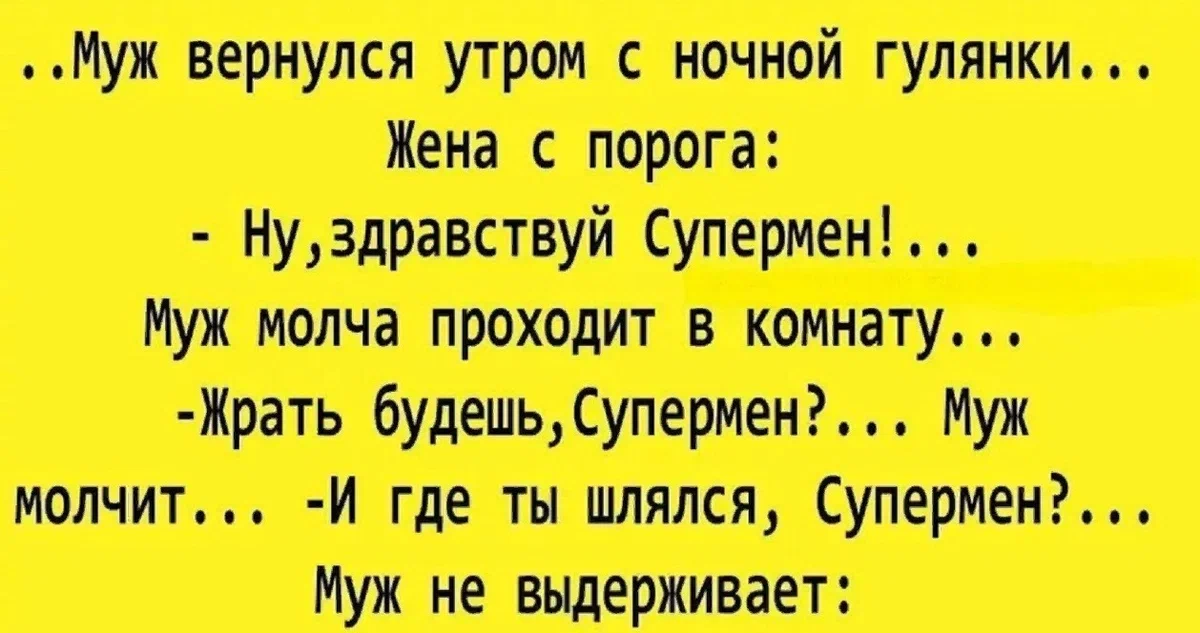 ..Муж вернулся утром с ночной гулянки... Жена с порога:
- Ну,здравствуй Супермен!...
Муж молча проходит в комнату...
-Жрать будешь,Супермен?... Муж молчит... -И где ты шлялся, Супермен?... Муж не выдерживает: